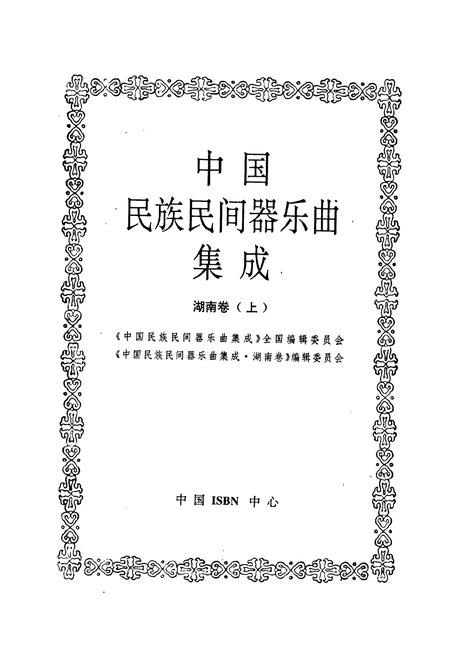 中国
民族民间器乐曲
集成

湖南卷（上）

《中国民族民间器乐曲集成》全国编辑委员会
《中国民族民间器乐曲集成·湖南卷》编辑委员会

中国 ISBN 中心